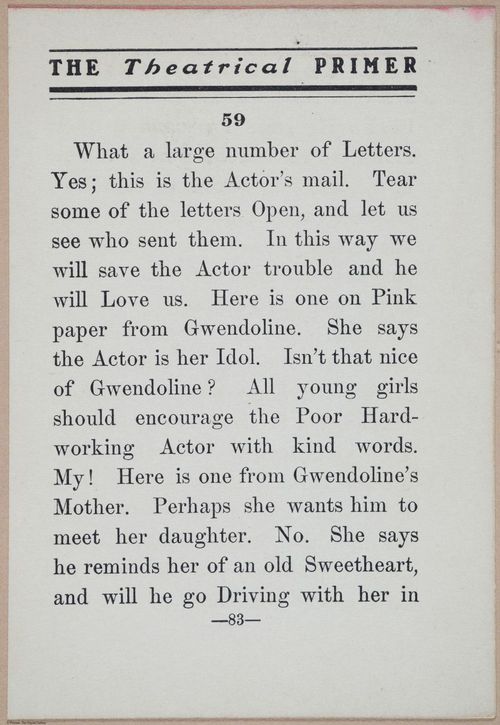 THE Theatrical PRIMER

59

What a large number of Letters. Yes; this is the Actor's mail. Tear some of the letters Open, and let us see who sent them. In this way we will save the Actor trouble and he will Love us. Here is one on Pink paper from Gwendoline. She says the Actor is her Idol. Isn't that nice of Gwendoline? All young girls should encourage the Poor Hard-working Actor with kind words. My! Here is one from Gwendoline's Mother. Perhaps she wants him to meet her daughter. No. She says he reminds her of an old Sweetheart, and will he go Driving with her in

—83—